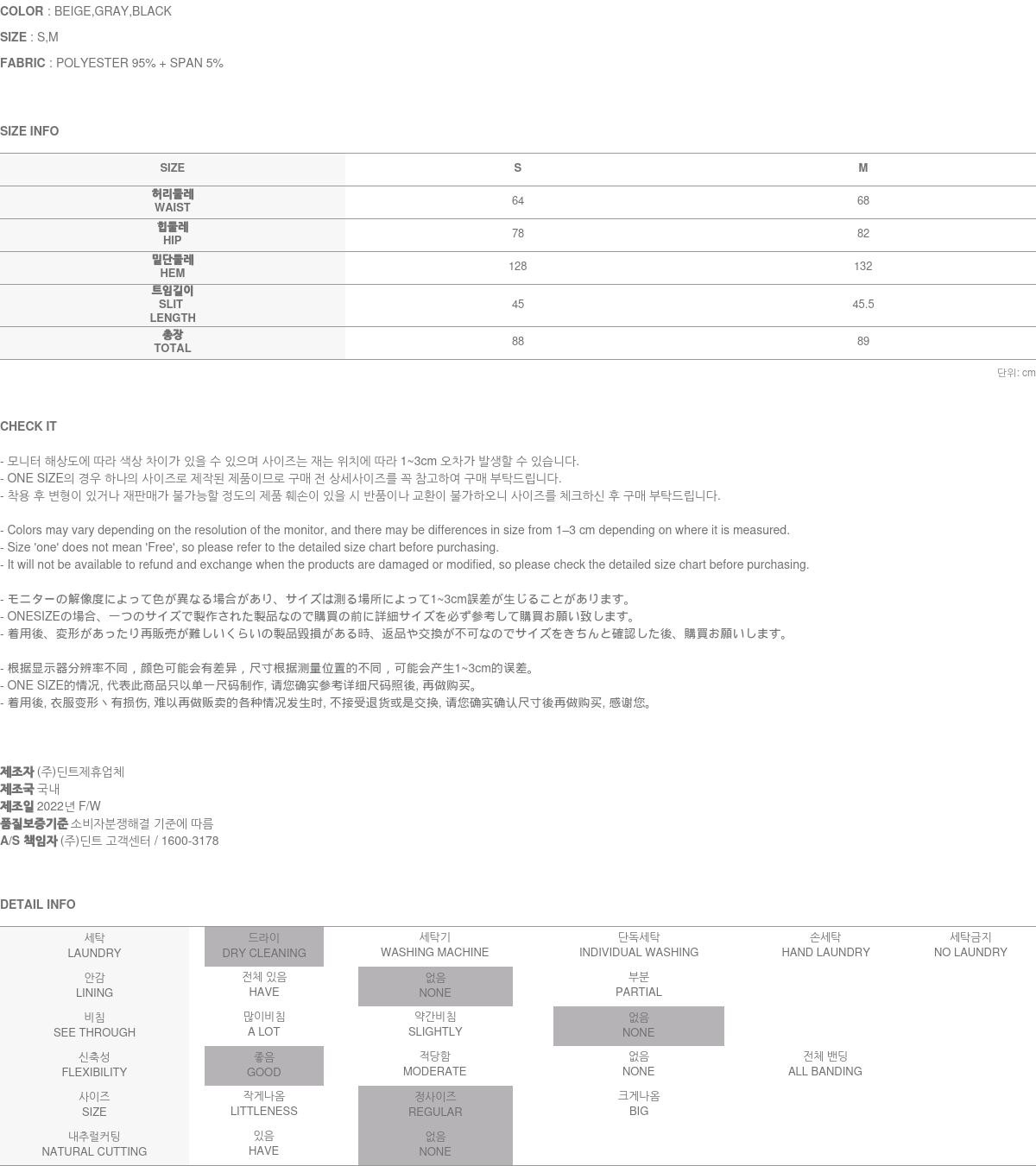 COLOR : BEIGE,GRAY,BLACK

SIZE : S,M

FABRIC : POLYESTER 95% + SPAN 5%

SIZE INFO

| SIZE | S | M |
|---|---|---|
| 허리둘레 WAIST | 64 | 68 |
| 힙둘레 HIP | 78 | 82 |
| 밑단둘레 HEM | 128 | 132 |
| 트임길이 SLIT LENGTH | 45 | 45.5 |
| 총장 TOTAL | 88 | 89 |

단위: cm

CHECK IT

- 모니터 해상도에 따라 색상 차이가 있을 수 있으며 사이즈는 재는 위치에 따라 1~3cm 오차가 발생할 수 있습니다.
- ONE SIZE의 경우 하나의 사이즈로 제작된 제품이므로 구매 전 상세사이즈를 꼭 참고하여 구매 부탁드립니다.
- 착용 후 변형이 있거나 재판매가 불가능할 정도의 제품 훼손이 있을 시 반품이나 교환이 불가하오니 사이즈를 체크하신 후 구매 부탁드립니다.

- Colors may vary depending on the resolution of the monitor, and there may be differences in size from 1–3 cm depending on where it is measured.
- Size 'one' does not mean 'Free', so please refer to the detailed size chart before purchasing.
- It will not be available to refund and exchange when the products are damaged or modified, so please check the detailed size chart before purchasing.

- モニターの解像度によって色が異なる場合があり、サイズは測る場所によって1~3cm誤差が生じることがあります。
- ONESIZEの場合、一つのサイズで製作された製品なので購買の前に詳細サイズを必ず参考して購買お願い致します。
- 着用後、変形があったり再販売が難しいくらいの製品毀損がある時、返品や交換が不可なのでサイズをきちんと確認した後、購買お願いします。

- 根据显示器分辨率不同，颜色可能会有差异，尺寸根据测量位置的不同，可能会产生1~3cm的误差。
- ONE SIZE的情况, 代表此商品只以单一尺码制作, 请您确实参考详细尺码照後, 再做购买。
- 着用後, 衣服变形丶有损伤, 难以再做贩卖的各种情况发生时, 不接受退货或是交换, 请您确实确认尺寸後再做购买, 感谢您。

제조자 (주)딘트제휴업체
제조국 국내
제조일 2022년 F/W
품질보증기준 소비자분쟁해결 기준에 따름
A/S 책임자 (주)딘트 고객센터 / 1600-3178

DETAIL INFO

| 세탁 LAUNDRY | 드라이 DRY CLEANING | 세탁기 WASHING MACHINE | 단독세탁 INDIVIDUAL WASHING | 손세탁 HAND LAUNDRY | 세탁금지 NO LAUNDRY |
|---|---|---|---|---|---|
| 안감 LINING | 전체 있음 HAVE | 없음 NONE | 부분 PARTIAL | | |
| 비침 SEE THROUGH | 많이비침 A LOT | 약간비침 SLIGHTLY | 없음 NONE | | |
| 신축성 FLEXIBILITY | 좋음 GOOD | 적당함 MODERATE | 없음 NONE | 전체 밴딩 ALL BANDING | |
| 사이즈 SIZE | 작게나옴 LITTLENESS | 정사이즈 REGULAR | 크게나옴 BIG | | |
| 내추럴커팅 NATURAL CUTTING | 있음 HAVE | 없음 NONE | | | |